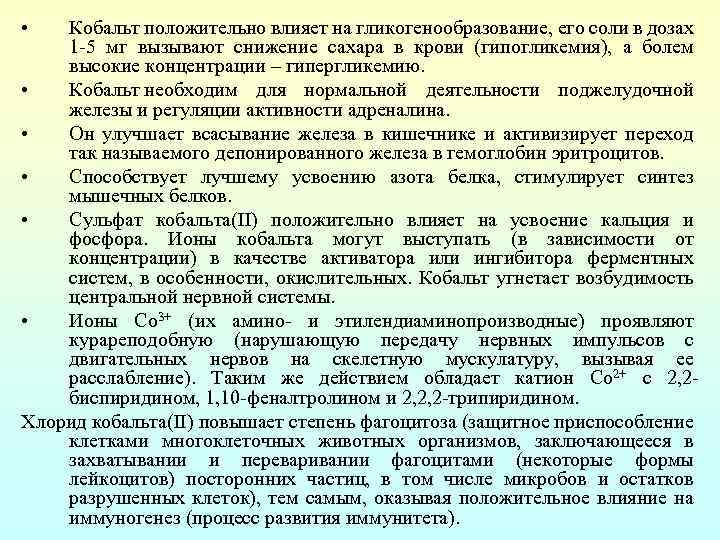 • Кобальт положительно влияет на гликогенообразование, его соли в дозах 1-5 мг вызывают снижение сахара в крови (гипогликемия), а болем высокие концентрации – гипергликемию.

• Кобальт необходим для нормальной деятельности поджелудочной железы и регуляции активности адреналина.

• Он улучшает всасывание железа в кишечнике и активизирует переход так называемого депонированного железа в гемоглобин эритроцитов.

• Способствует лучшему усвоению азота белка, стимулирует синтез мышечных белков.

• Сульфат кобальта(II) положительно влияет на усвоение кальция и фосфора. Ионы кобальта могут выступать (в зависимости от концентрации) в качестве активатора или ингибитора ферментных систем, в особенности, окислительных. Кобальт угнетает возбудимость центральной нервной системы.

• Ионы $Co^{3+}$ (их амино- и этилендиаминопроизводные) проявляют курареподобную (нарушающую передачу нервных импульсов с двигательных нервов на скелетную мускулатуру, вызывая ее расслабление). Таким же действием обладает катион $Co^{2+}$ с 2,2-биспиридином, 1,10-феналтролином и 2,2,2-трипиридином.

Хлорид кобальта(II) повышает степень фагоцитоза (защитное приспособление клетками многоклеточных животных организмов, заключающееся в захватывании и переваривании фагоцитами (некоторые формы лейкоцитов) посторонних частиц, в том числе микробов и остатков разрушенных клеток), тем самым, оказывая положительное влияние на иммуногенез (процесс развития иммунитета).